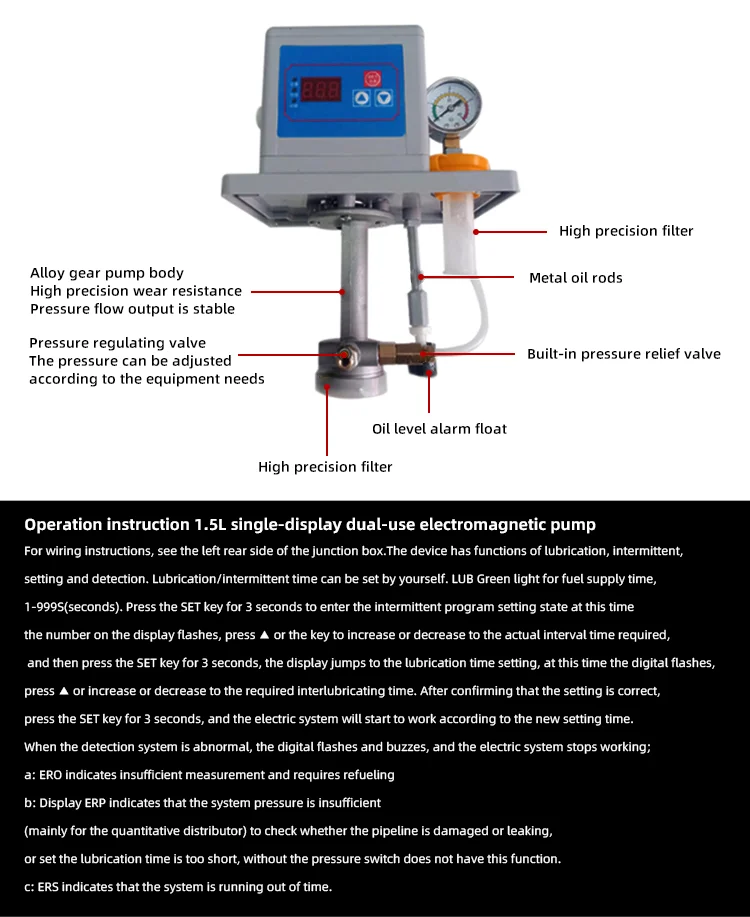 High precision filter

Alloy gear pump body
High precision wear resistance
Pressure flow output is stable

Metal oil rods

Pressure regulating valve
The pressure can be adjusted according to the equipment needs

Built-in pressure relief valve

Oil level alarm float

High precision filter

Operation instruction 1.5L single-display dual-use electromagnetic pump

For wiring instructions, see the left rear side of the junction box.The device has functions of lubrication, intermittent, setting and detection. Lubrication/intermittent time can be set by yourself. LUB Green light for fuel supply time, 1-999S(seconds). Press the SET key for 3 seconds to enter the intermittent program setting state at this time the number on the display flashes, press ▲ or the key to increase or decrease to the actual interval time required, and then press the SET key for 3 seconds, the display jumps to the lubrication time setting, at this time the digital flashes, press ▲ or increase or decrease to the required interlubricating time. After confirming that the setting is correct, press the SET key for 3 seconds, and the electric system will start to work according to the new setting time.

When the detection system is abnormal, the digital flashes and buzzes, and the electric system stops working;

a: ERO indicates insufficient measurement and requires refueling

b: Display ERP indicates that the system pressure is insufficient (mainly for the quantitative distributor) to check whether the pipeline is damaged or leaking, or set the lubrication time is too short, without the pressure switch does not have this function.

c: ERS indicates that the system is running out of time.